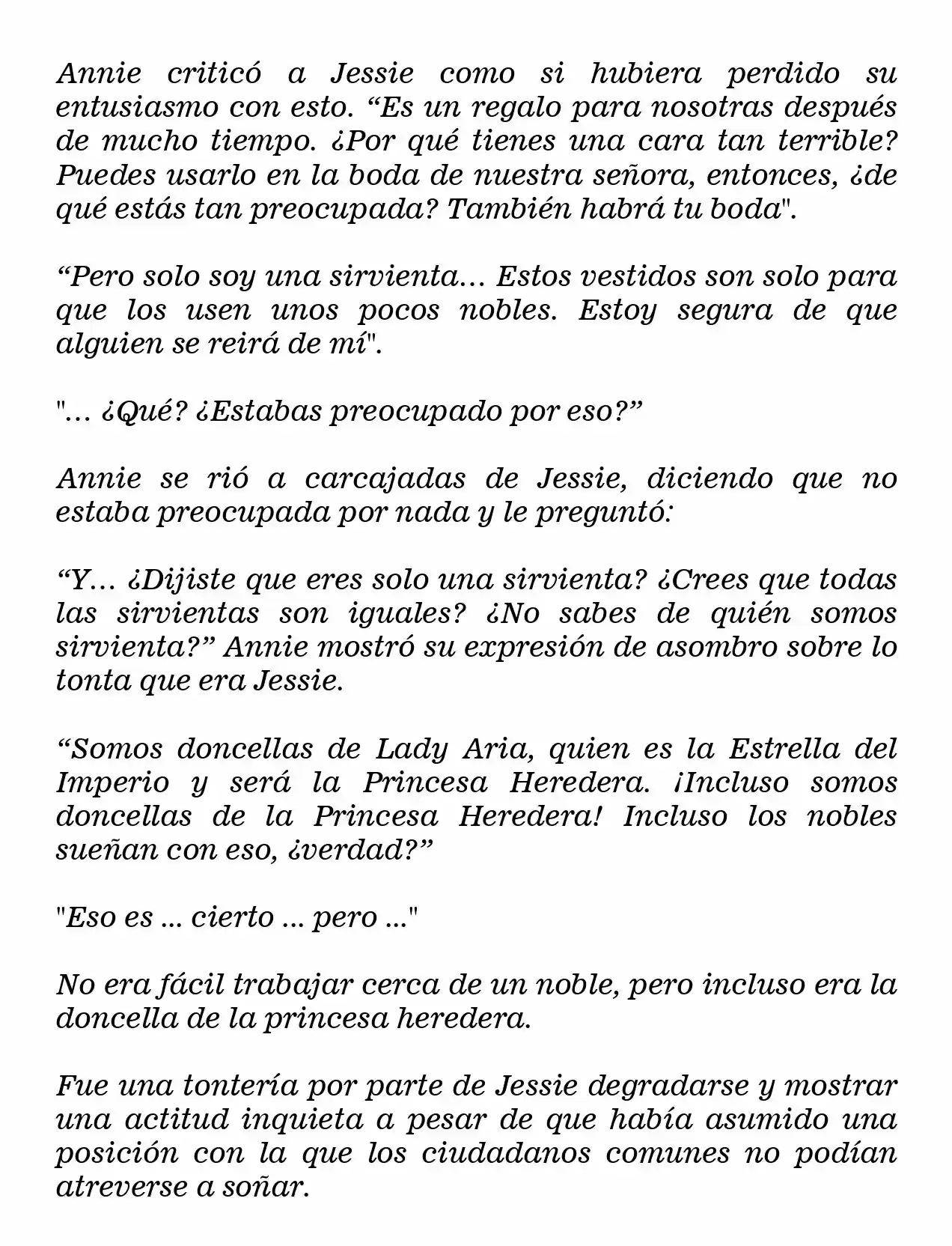 Annie criticó a Jessie como si hubiera perdido su entusiasmo con esto. “Es un regalo para nosotras después de mucho tiempo. ¿Por qué tienes una cara tan terrible? Puedes usarlo en la boda de nuestra señora, entonces, ¿de qué estás tan preocupada? También habrá tu boda".

“Pero solo soy una sirvienta… Estos vestidos son solo para que los usen unos pocos nobles. Estoy segura de que alguien se reirá de mí".

"… ¿Qué? ¿Estabas preocupado por eso?”

Annie se rió a carcajadas de Jessie, diciendo que no estaba preocupada por nada y le preguntó:

“Y… ¿Dijiste que eres solo una sirvienta? ¿Crees que todas las sirvientas son iguales? ¿No sabes de quién somos sirvienta?” Annie mostró su expresión de asombro sobre lo tonta que era Jessie.

“Somos doncellas de Lady Aria, quien es la Estrella del Imperio y será la Princesa Heredera. ¡Incluso somos doncellas de la Princesa Heredera! Incluso los nobles sueñan con eso, ¿verdad?”

"Eso es ... cierto ... pero ..."

No era fácil trabajar cerca de un noble, pero incluso era la doncella de la princesa heredera.

Fue una tontería por parte de Jessie degradarse y mostrar una actitud inquieta a pesar de que había asumido una posición con la que los ciudadanos comunes no podían atreverse a soñar.